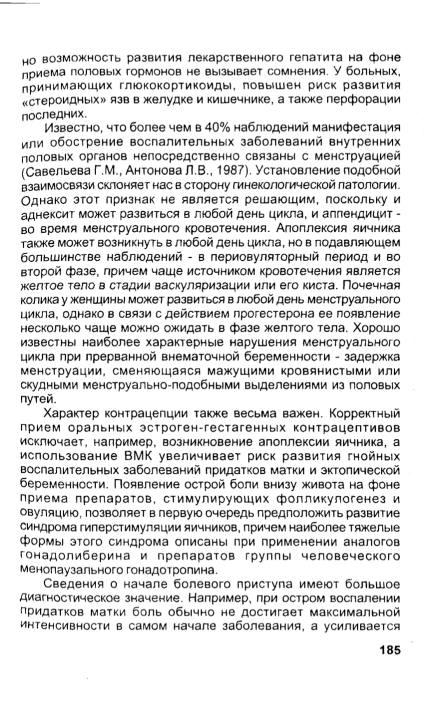 но возможность развития лекарственного гепатита на фоне приема половых гормонов не вызывает сомнения. У больных, принимающих глюкокортикоиды, повышен риск развития «стероидных» язв в желудке и кишечнике, а также перфорации последних.

Известно, что более чем в 40% наблюдений манифестация или обострение воспалительных заболеваний внутренних половых органов непосредственно связаны с менструацией (Савельева Г.М., Антонова Л.В., 1987). Установление подобной взаимосвязи склоняет нас в сторону гинекологической патологии. Однако этот признак не является решающим, поскольку и аднексит может развиться в любой день цикла, и аппендицит - во время менструального кровотечения. Апоплексия яичника также может возникнуть в любой день цикла, но в подавляющем большинстве наблюдений - в периовуляторный период и во второй фазе, причем чаще источником кровотечения является желтое тело в стадии васкуляризации или его киста. Почечная колика у женщины может развиться в любой день менструального цикла, однако в связи с действием прогестерона ее появление несколько чаще можно ожидать в фазе желтого тела. Хорошо известны наиболее характерные нарушения менструального цикла при прерванной внематочной беременности - задержка менструации, сменяющаяся мажущими кровянистыми или скудными менструально-подобными выделениями из половых путей.

Характер контрацепции также весьма важен. Корректный прием оральных эстроген-гестагенных контрацептивов исключает, например, возникновение апоплексии яичника, а использование ВМК увеличивает риск развития гнойных воспалительных заболеваний придатков матки и эктопической беременности. Появление острой боли внизу живота на фоне приема препаратов, стимулирующих фолликулогенез и овуляцию, позволяет в первую очередь предположить развитие синдрома гиперстимуляции яичников, причем наиболее тяжелые формы этого синдрома описаны при применении аналогов гонадолиберина и препаратов группы человеческого менопаузального гонадотропина.

Сведения о начале болевого приступа имеют большое диагностическое значение. Например, при остром воспалении придатков матки боль обычно не достигает максимальной интенсивности в самом начале заболевания, а усиливается

185